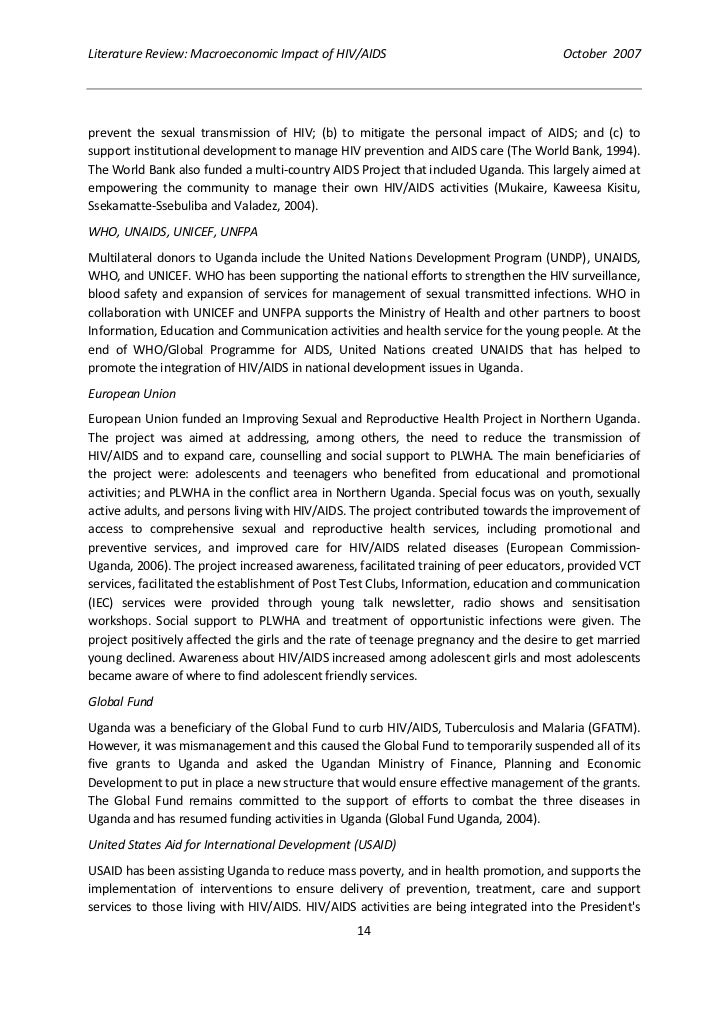 Literature Review: Macroeconomic Impact of HIV/AIDS October 2007

prevent the sexual transmission of HIV; (b) to mitigate the personal impact of AIDS; and (c) to support institutional development to manage HIV prevention and AIDS care (The World Bank, 1994). The World Bank also funded a multi-country AIDS Project that included Uganda. This largely aimed at empowering the community to manage their own HIV/AIDS activities (Mukaire, Kaweesa Kisitu, Ssekamatte-Ssebuliba and Valadez, 2004).

WHO, UNAIDS, UNICEF, UNFPA

Multilateral donors to Uganda include the United Nations Development Program (UNDP), UNAIDS, WHO, and UNICEF. WHO has been supporting the national efforts to strengthen the HIV surveillance, blood safety and expansion of services for management of sexual transmitted infections. WHO in collaboration with UNICEF and UNFPA supports the Ministry of Health and other partners to boost Information, Education and Communication activities and health service for the young people. At the end of WHO/Global Programme for AIDS, United Nations created UNAIDS that has helped to promote the integration of HIV/AIDS in national development issues in Uganda.

European Union

European Union funded an Improving Sexual and Reproductive Health Project in Northern Uganda. The project was aimed at addressing, among others, the need to reduce the transmission of HIV/AIDS and to expand care, counselling and social support to PLWHA. The main beneficiaries of the project were: adolescents and teenagers who benefited from educational and promotional activities; and PLWHA in the conflict area in Northern Uganda. Special focus was on youth, sexually active adults, and persons living with HIV/AIDS. The project contributed towards the improvement of access to comprehensive sexual and reproductive health services, including promotional and preventive services, and improved care for HIV/AIDS related diseases (European Commission-Uganda, 2006). The project increased awareness, facilitated training of peer educators, provided VCT services, facilitated the establishment of Post Test Clubs, Information, education and communication (IEC) services were provided through young talk newsletter, radio shows and sensitisation workshops. Social support to PLWHA and treatment of opportunistic infections were given. The project positively affected the girls and the rate of teenage pregnancy and the desire to get married young declined. Awareness about HIV/AIDS increased among adolescent girls and most adolescents became aware of where to find adolescent friendly services.

Global Fund

Uganda was a beneficiary of the Global Fund to curb HIV/AIDS, Tuberculosis and Malaria (GFATM). However, it was mismanagement and this caused the Global Fund to temporarily suspended all of its five grants to Uganda and asked the Ugandan Ministry of Finance, Planning and Economic Development to put in place a new structure that would ensure effective management of the grants. The Global Fund remains committed to the support of efforts to combat the three diseases in Uganda and has resumed funding activities in Uganda (Global Fund Uganda, 2004).

United States Aid for International Development (USAID)

USAID has been assisting Uganda to reduce mass poverty, and in health promotion, and supports the implementation of interventions to ensure delivery of prevention, treatment, care and support services to those living with HIV/AIDS. HIV/AIDS activities are being integrated into the President's

14